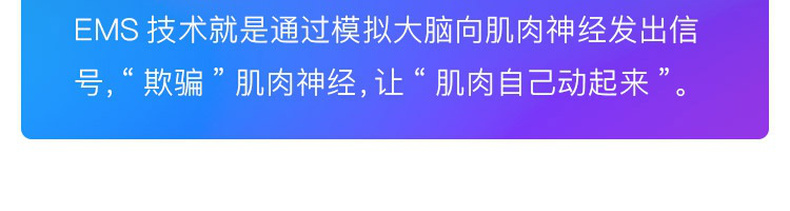 EMS 技术就是通过模拟大脑向肌肉神经发出信号,“ 欺骗 ” 肌肉神经, 让 “ 肌肉自己动起来 ”。